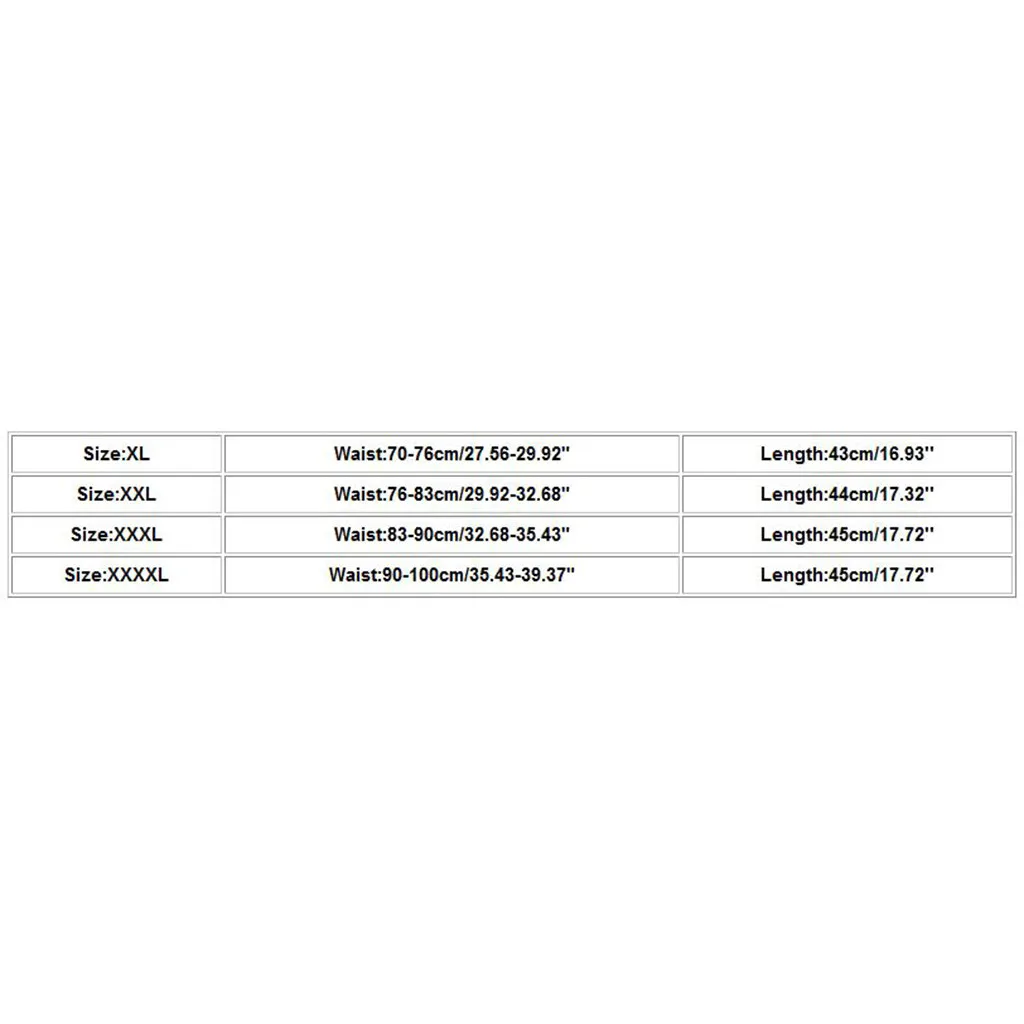 | Size:XL | Waist:70-76cm/27.56-29.92'' | Length:43cm/16.93'' |
|---|---|---|
| Size:XXL | Waist:76-83cm/29.92-32.68'' | Length:44cm/17.32'' |
| Size:XXXL | Waist:83-90cm/32.68-35.43'' | Length:45cm/17.72'' |
| Size:XXXXL | Waist:90-100cm/35.43-39.37'' | Length:45cm/17.72'' |